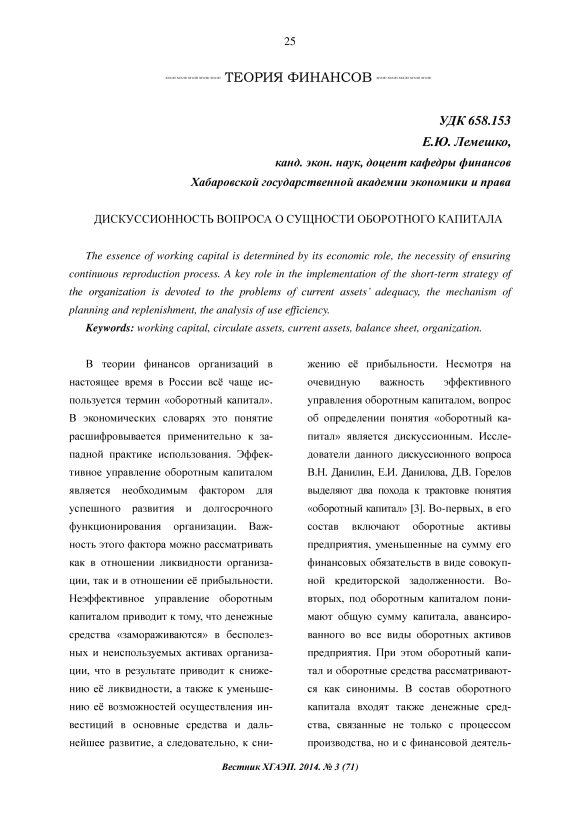 25

ТЕОРИЯ ФИНАНСОВ

УДК 658.153
Е.Ю. Лемешко,
канд. экон. наук, доцент кафедры финансов
Хабаровской государственной академии экономики и права

ДИСКУССИОННОСТЬ ВОПРОСА О СУЩНОСТИ ОБОРОТНОГО КАПИТАЛА

The essence of working capital is determined by its economic role, the necessity of ensuring continuous reproduction process. A key role in the implementation of the short-term strategy of the organization is devoted to the problems of current assets' adequacy, the mechanism of planning and replenishment, the analysis of use efficiency.

Keywords: working capital, circulate assets, current assets, balance sheet, organization.

В теории финансов организаций в настоящее время в России всё чаще используется термин «оборотный капитал». В экономических словарях это понятие расшифровывается применительно к западной практике использования. Эффективное управление оборотным капиталом является необходимым фактором для успешного развития и долгосрочного функционирования организации. Важность этого фактора можно рассматривать как в отношении ликвидности организации, так и в отношении её прибыльности. Неэффективное управление оборотным капиталом приводит к тому, что денежные средства «замораживаются» в бесполезных и неиспользуемых активах организации, что в результате приводит к снижению её ликвидности, а также к уменьшению её возможностей осуществления инвестиций в основные средства и дальнейшее развитие, а следовательно, к снижению её прибыльности. Несмотря на очевидную важность эффективного управления оборотным капиталом, вопрос об определении понятия «оборотный капитал» является дискуссионным. Исследователи данного дискуссионного вопроса В.Н. Данилин, Е.И. Данилова, Д.В. Горелов выделяют два похода к трактовке понятия «оборотный капитал» [3]. Во-первых, в его состав включают оборотные активы предприятия, уменьшенные на сумму его финансовых обязательств в виде совокупной кредиторской задолженности. Во-вторых, под оборотным капиталом понимают общую сумму капитала, авансированного во все виды оборотных активов предприятия. При этом оборотный капитал и оборотные средства рассматриваются как синонимы. В состав оборотного капитала входят также денежные средства, связанные не только с процессом производства, но и с финансовой деятель-

Вестник ХГАЭП. 2014. № 3 (71)